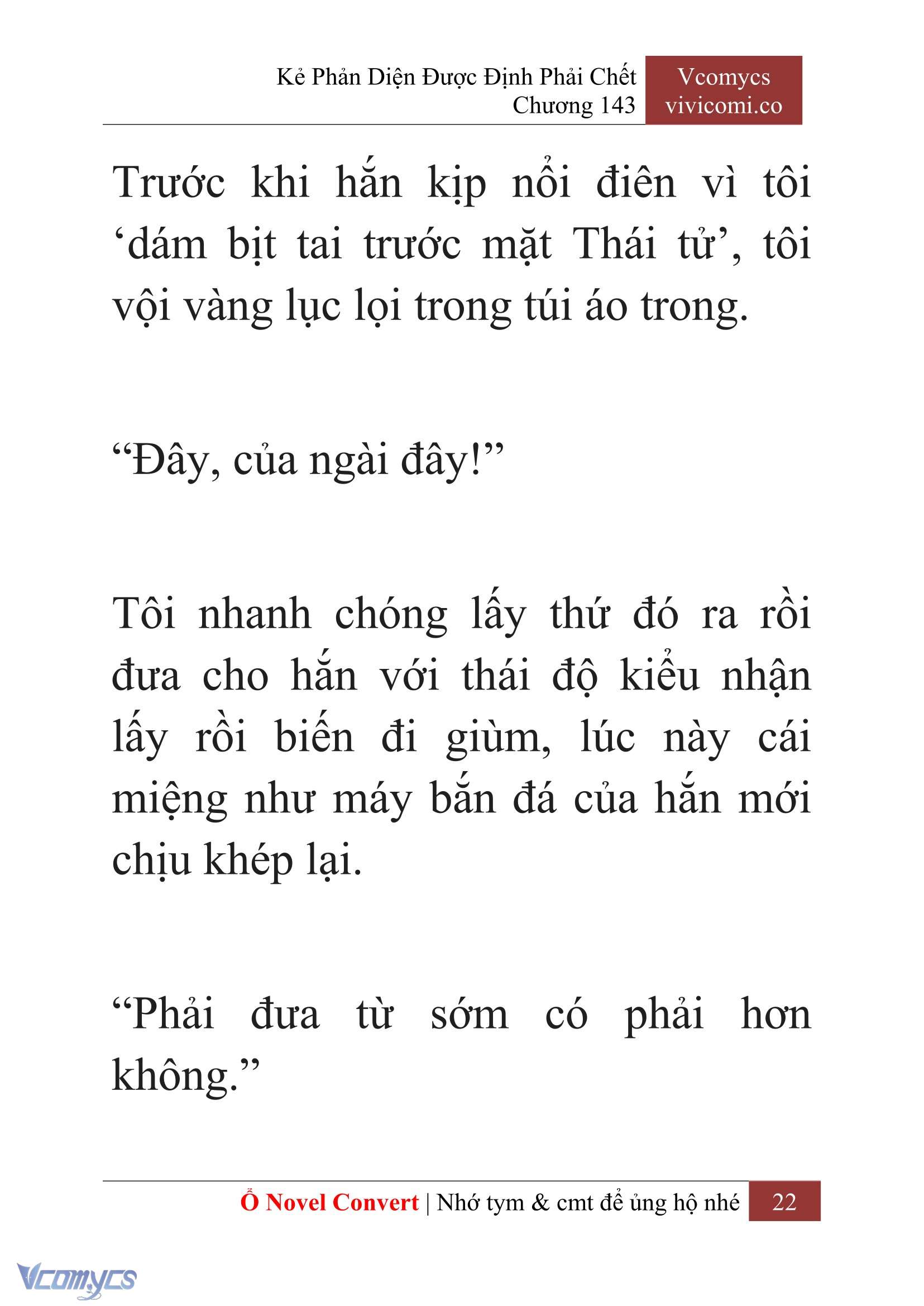 Kẻ Phản Diện Được Định Phải Chết
Chương 143

Vcomycs
vivicomi.co

Trước khi hắn kịp nổi điên vì tôi ‘dám bịt tai trước mặt Thái tử’, tôi vội vàng lục lọi trong túi áo trong.

“Đây, của ngài đây!”

Tôi nhanh chóng lấy thứ đó ra rồi đưa cho hắn với thái độ kiểu nhận lấy rồi biến đi giùm, lúc này cái miệng như máy bắn đá của hắn mới chịu khép lại.

“Phải đưa từ sớm có phải hơn không.”

Ổ Novel Convert | Nhớ tym & cmt để ủng hộ nhé 22

Vcomycs